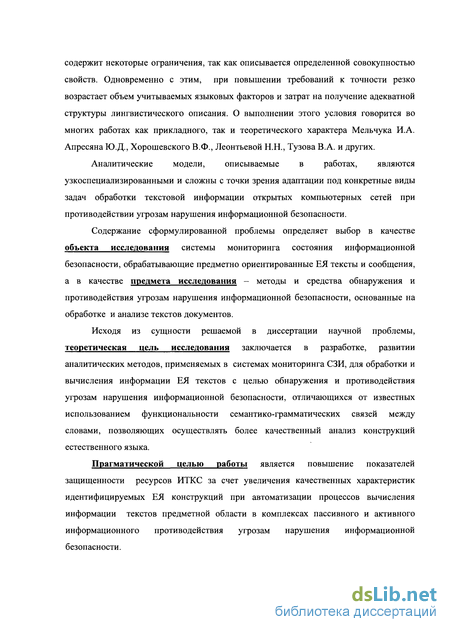 содержит некоторые ограничения, так как описывается определенной совокупностью свойств. Одновременно с этим, при повышении требований к точности резко возрастает объем учитываемых языковых факторов и затрат на получение адекватной структуры лингвистического описания. О выполнении этого условия говорится во многих работах как прикладного, так и теоретического характера Мельчука И.А. Апресяна Ю.Д., Хорошевского В.Ф., Леонтьевой Н.Н., Тузова В.А. и других.

Аналитические модели, описываемые в работах, являются узкоспециализированными и сложны с точки зрения адаптации под конкретные виды задач обработки текстовой информации открытых компьютерных сетей при противодействии угрозам нарушения информационной безопасности.

Содержание сформулированной проблемы определяет выбор в качестве объекта исследования системы мониторинга состояния информационной безопасности, обрабатывающие предметно ориентированные ЕЯ тексты и сообщения, а в качестве предмета исследования – методы и средства обнаружения и противодействия угрозам нарушения информационной безопасности, основанные на обработке и анализе текстов документов.

Исходя из сущности решаемой в диссертации научной проблемы, теоретическая цель исследования заключается в разработке, развитии аналитических методов, применяемых в системах мониторинга СЗИ, для обработки и вычисления информации ЕЯ текстов с целью обнаружения и противодействия угрозам нарушения информационной безопасности, отличающихся от известных использованием функциональности семантико-грамматических связей между словами, позволяющих осуществлять более качественный анализ конструкций естественного языка.

Прагматической целью работы является повышение показателей защищенности ресурсов ИТКС за счет увеличения качественных характеристик идентифицируемых ЕЯ конструкций при автоматизации процессов вычисления информации текстов предметной области в комплексах пассивного и активного информационного противодействия угрозам нарушения информационной безопасности.

dsLib.net
библиотека диссертаций